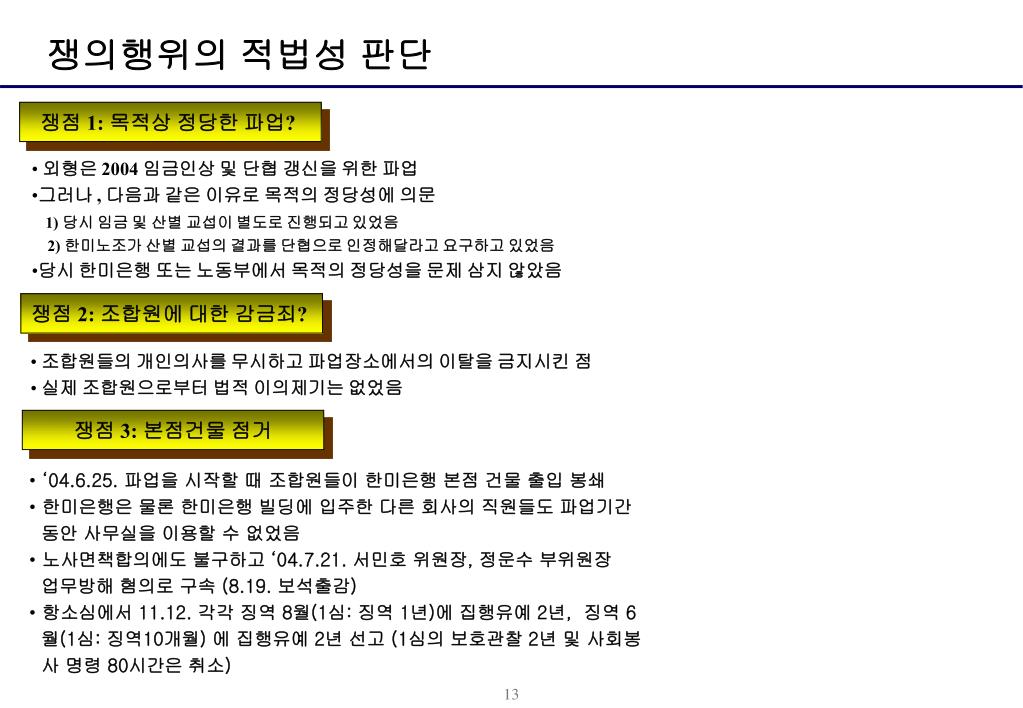 쟁의행위의 적법성 판단

쟁점 1: 목적상 정당한 파업?

• 외형은 2004 임금인상 및 단협 갱신을 위한 파업
•그러나 , 다음과 같은 이유로 목적의 정당성에 의문
1) 당시 임금 및 산별 교섭이 별도로 진행되고 있었음
2) 한미노조가 산별 교섭의 결과를 단협으로 인정해달라고 요구하고 있었음
•당시 한미은행 또는 노동부에서 목적의 정당성을 문제 삼지 않았음

쟁점 2: 조합원에 대한 감금죄?

• 조합원들의 개인의사를 무시하고 파업장소에서의 이탈을 금지시킨 점
• 실제 조합원으로부터 법적 이의제기는 없었음

쟁점 3: 본점건물 점거

• '04.6.25. 파업을 시작할 때 조합원들이 한미은행 본점 건물 출입 봉쇄
• 한미은행은 물론 한미은행 빌딩에 입주한 다른 회사의 직원들도 파업기간 동안 사무실을 이용할 수 없었음
• 노사면책합의에도 불구하고 '04.7.21. 서민호 위원장, 정운수 부위원장 업무방해 혐의로 구속 (8.19. 보석출감)
• 항소심에서 11.12. 각각 징역 8월(1심: 징역 1년)에 집행유예 2년, 징역 6월(1심: 징역10개월) 에 집행유예 2년 선고 (1심의 보호관찰 2년 및 사회봉사 명령 80시간은 취소)

13